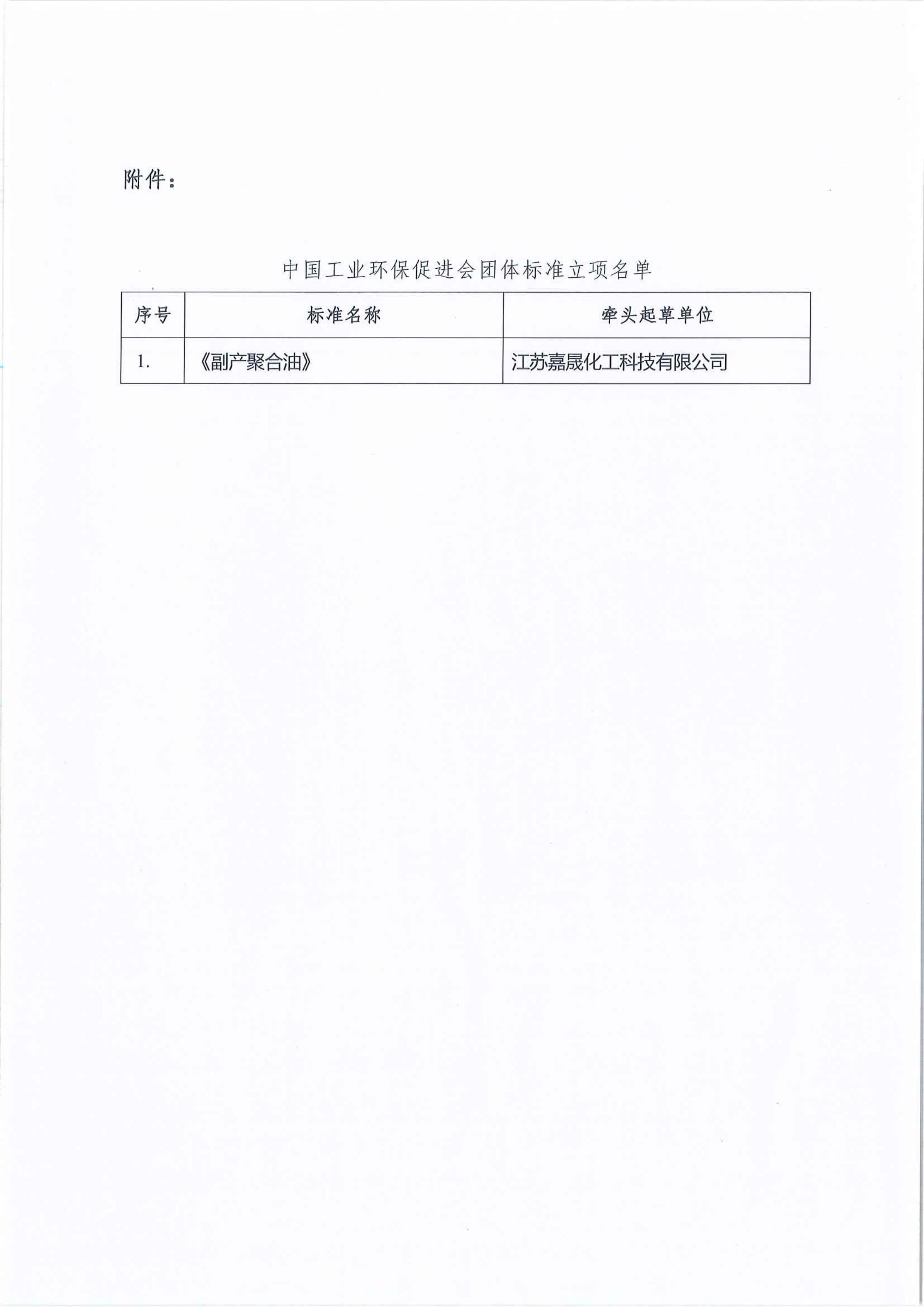 附件：

中国工业环保促进会团体标准立项名单

| 序号 | 标准名称 | 牵头起草单位 |
|---|---|---|
| 1. | 《副产聚合油》 | 江苏嘉晟化工科技有限公司 |